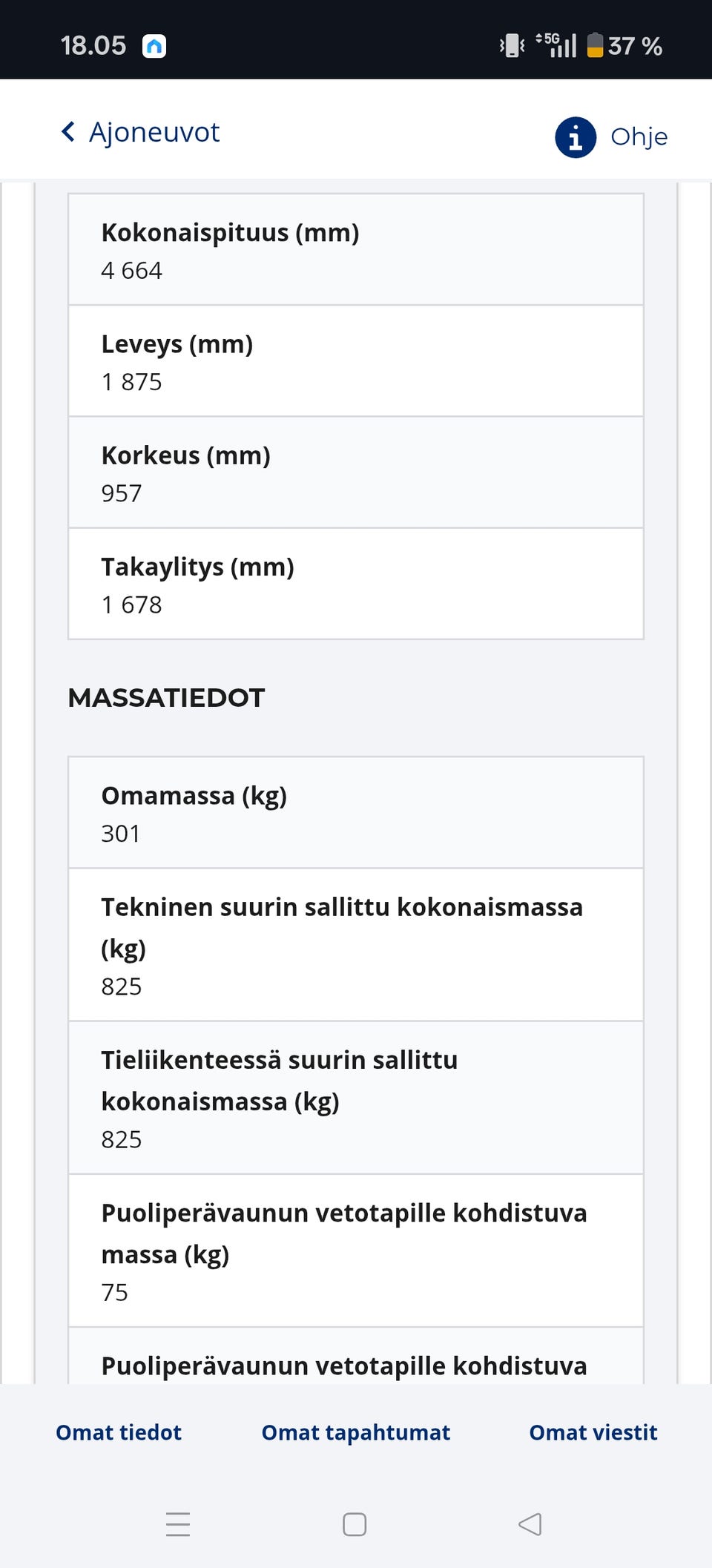 18.05

5G 37 %

Ajoneuvot

Ohje

Kokonaispituus (mm)
4 664

Leveys (mm)
1 875

Korkeus (mm)
957

Takaylitys (mm)
1 678

MASSATIEDOT

Omamassa (kg)
301

Tekninen suurin sallittu kokonaismassa (kg)
825

Tieliikenteessä suurin sallittu kokonaismassa (kg)
825

Puoliperävaunun vetotapille kohdistuva massa (kg)
75

Puoliperävaunun vetotapille kohdistuva

Omat tiedot

Omat tapahtumat

Omat viestit